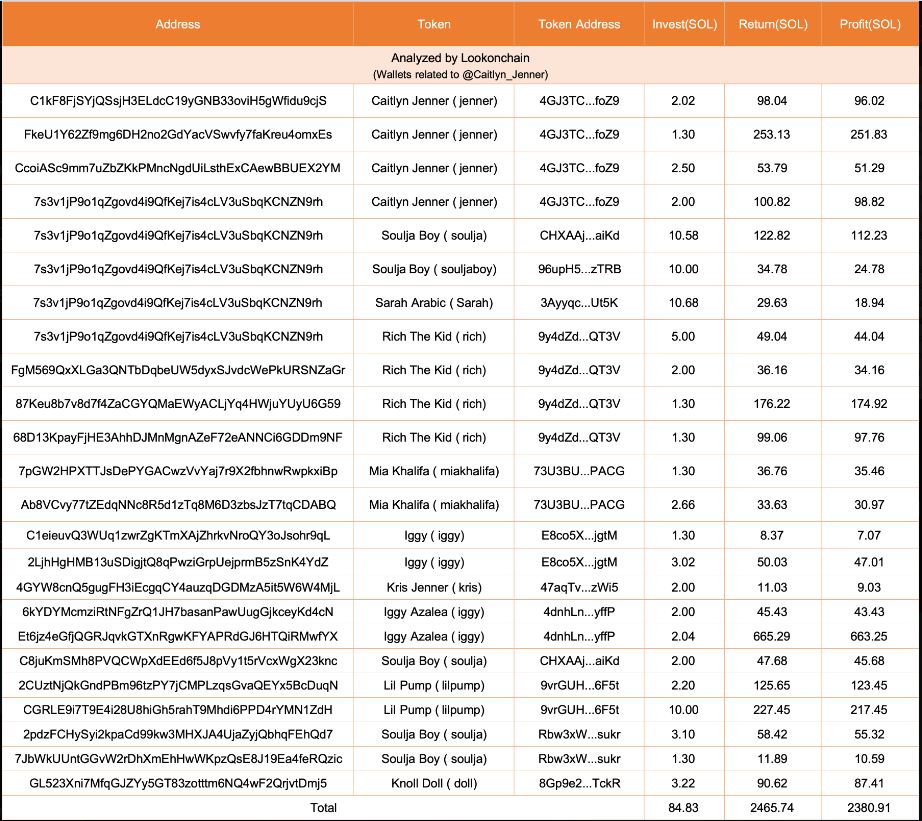 | Address | Token | Token Address | Invest(SOL) | Return(SOL) | Profit(SOL) |
|---|---|---|---|---|---|
| Analyzed by Lookonchain (Wallets related to @Caitlyn_Jenner) | | | | | |
| C1kF8FjSYjQSsjH3ELdcC19yGNB33oviH5gWfidu9cjS | Caitlyn Jenner ( jenner) | 4GJ3TC...foZ9 | 2.02 | 98.04 | 96.02 |
| FkeU1Y62Zf9mg6DH2no2GdYacVSwvfy7faKreu4omxEs | Caitlyn Jenner ( jenner) | 4GJ3TC...foZ9 | 1.30 | 253.13 | 251.83 |
| CcoiASc9mm7uZbZKkPMncNgdUiLsthExCAewBBUEX2YM | Caitlyn Jenner ( jenner) | 4GJ3TC...foZ9 | 2.50 | 53.79 | 51.29 |
| 7s3v1jP9o1qZgovd4i9QfKej7is4cLV3uSbqKCNZN9rh | Caitlyn Jenner ( jenner) | 4GJ3TC...foZ9 | 2.00 | 100.82 | 98.82 |
| 7s3v1jP9o1qZgovd4i9QfKej7is4cLV3uSbqKCNZN9rh | Soulja Boy ( soulja) | CHXAAj...aiKd | 10.58 | 122.82 | 112.23 |
| 7s3v1jP9o1qZgovd4i9QfKej7is4cLV3uSbqKCNZN9rh | Soulja Boy ( souljaboy) | 96upH5...zTRB | 10.00 | 34.78 | 24.78 |
| 7s3v1jP9o1qZgovd4i9QfKej7is4cLV3uSbqKCNZN9rh | Sarah Arabic ( Sarah) | 3Ayyqc...Ut5K | 10.68 | 29.63 | 18.94 |
| 7s3v1jP9o1qZgovd4i9QfKej7is4cLV3uSbqKCNZN9rh | Rich The Kid ( rich) | 9y4dZd...QT3V | 5.00 | 49.04 | 44.04 |
| FgM569QxXLGa3QNTbDqbeUW5dyxSJvdcWePkURSNZaGr | Rich The Kid ( rich) | 9y4dZd...QT3V | 2.00 | 36.16 | 34.16 |
| 87Keu8b7v8d7f4ZaCGYQMaEWyACLjYq4HWjuYUyU6G59 | Rich The Kid ( rich) | 9y4dZd...QT3V | 1.30 | 176.22 | 174.92 |
| 68D13KpayFjHE3AhhDJMnMgnAZeF72eANNCi6GDDm9NF | Rich The Kid ( rich) | 9y4dZd...QT3V | 1.30 | 99.06 | 97.76 |
| 7pGW2HPXTTJsDePYGACwzVvYaj7r9X2fbhnwRwpkxiBp | Mia Khalifa ( miakhalifa) | 73U3BU...PACG | 1.30 | 36.76 | 35.46 |
| Ab8VCvy77tZEdqNNc8R5d1zTq8M6D3zbsJzT7tqCDABQ | Mia Khalifa ( miakhalifa) | 73U3BU...PACG | 2.66 | 33.63 | 30.97 |
| C1eieuvQ3WUq1zwrZgKTmXAjZhrkvNroQY3oJsohr9qL | Iggy ( iggy) | E8co5X...jgtM | 1.30 | 8.37 | 7.07 |
| 2LjhHgHMB13uSDigjtQ8qPwziGrpUejprmB5zSnK4YdZ | Iggy ( iggy) | E8co5X...jgtM | 3.02 | 50.03 | 47.01 |
| 4GYW8cnQ5gugFH3iEcgqCY4auzqDGDMzA5it5W6W4MjL | Kris Jenner ( kris) | 47aqTv...zWi5 | 2.00 | 11.03 | 9.03 |
| 6kYDYMcmziRtNFgZrQ1JH7basanPawUugGjkceyKd4cN | Iggy Azalea ( iggy) | 4dnhLn...yffP | 2.00 | 45.43 | 43.43 |
| Et6jz4eGfjQGRJqvkGTXnRgwKFYAPRdGJ6HTQiRMwfYX | Iggy Azalea ( iggy) | 4dnhLn...yffP | 2.04 | 665.29 | 663.25 |
| C8juKmSMh8PVQCWpXdEEd6f5J8pVy1t5rVcxWgX23knc | Soulja Boy ( soulja) | CHXAAj...aiKd | 2.00 | 47.68 | 45.68 |
| 2CUztNjQkGndPBm96tzPY7jCMPLzqsGvaQEYx5BcDuqN | Lil Pump ( lilpump) | 9vrGUH...6F5t | 2.20 | 125.65 | 123.45 |
| CGRLE9i7T9E4i28U8hiGh5rahT9Mhdi6PPD4rYMN1ZdH | Lil Pump ( lilpump) | 9vrGUH...6F5t | 10.00 | 227.45 | 217.45 |
| 2pdzFCHySyi2kpaCd99kw3MHXJA4UjaZyjQbhqFEhQd7 | Soulja Boy ( soulja) | Rbw3xW...sukr | 3.10 | 58.42 | 55.32 |
| 7JbWkUUntGGvW2rDhXmEhHwWKpzQsE8J19Ea4feRQzic | Soulja Boy ( soulja) | Rbw3xW...sukr | 1.30 | 11.89 | 10.59 |
| GL523Xni7MfqGJZYy5GT83zotttm6NQ4wF2QrjvtDmj5 | Knoll Doll ( doll) | 8Gp9e2...TckR | 3.22 | 90.62 | 87.41 |
| Total | | | 84.83 | 2465.74 | 2380.91 |